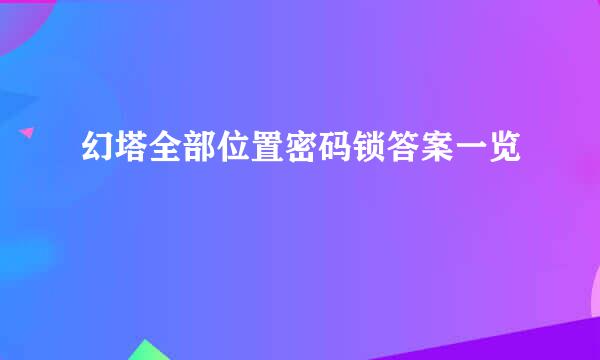 幻塔全部位置密码锁答案一览